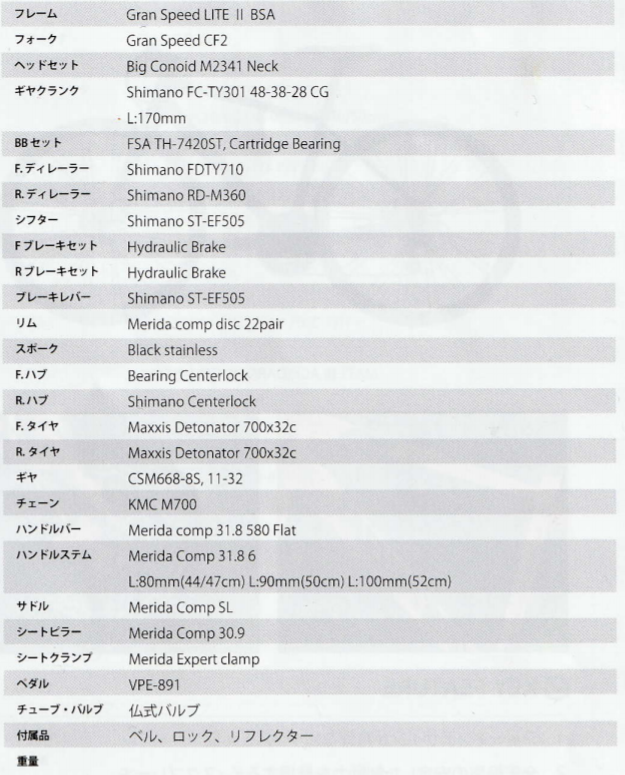 | フレーム | Gran Speed LITE II BSA |
|---|---|
| フォーク | Gran Speed CF2 |
| ヘッドセット | Big Conoid M2341 Neck |
| ギヤクランク | Shimano FC-TY301 48-38-28 CG L:170mm |
| BBセット | FSA TH-7420ST, Cartridge Bearing |
| F.ディレーラー | Shimano FDTY710 |
| R.ディレーラー | Shimano RD-M360 |
| シフター | Shimano ST-EF505 |
| Fブレーキセット | Hydraulic Brake |
| Rブレーキセット | Hydraulic Brake |
| ブレーキレバー | Shimano ST-EF505 |
| リム | Merida comp disc 22pair |
| スポーク | Black stainless |
| F.ハブ | Bearing Centerlock |
| R.ハブ | Shimano Centerlock |
| F.タイヤ | Maxxis Detonator 700x32c |
| R.タイヤ | Maxxis Detonator 700x32c |
| ギヤ | CSM668-8S, 11-32 |
| チェーン | KMC M700 |
| ハンドルバー | Merida comp 31.8 580 Flat |
| ハンドルステム | Merida Comp 31.8 6 L:80mm(44/47cm) L:90mm(50cm) L:100mm(52cm) |
| サドル | Merida Comp SL |
| シートピラー | Merida Comp 30.9 |
| シートクランプ | Merida Expert clamp |
| ペダル | VPE-891 |
| チューブ・バルブ | 仏式バルブ |
| 付属品 | ベル、ロック、リフレクター |
| 重量 | |